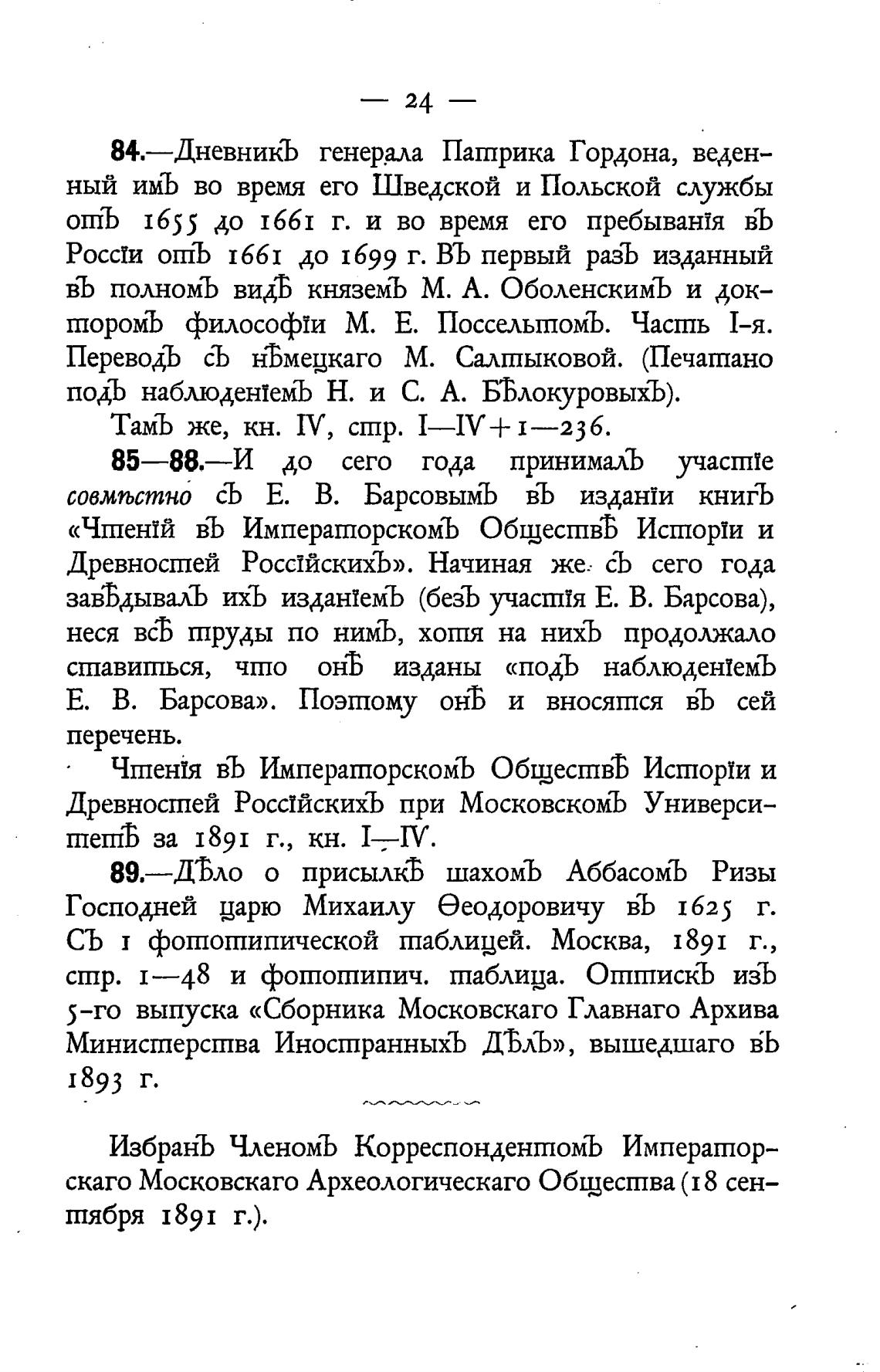 — 24 —

84.—Дневникъ генерала Патрика Гордона, веденный имъ во время его Шведской и Польской службы отъ 1655 до 1661 г. и во время его пребыванія въ Россіи отъ 1661 до 1699 г. Въ первый разъ изданный въ полномъ видѣ княземъ М. А. Оболенскимъ и докторомъ философіи М. Е. Поссельтомъ. Часть I-я. Переводъ съ нѣмецкаго М. Салтыковой. (Печатано подъ наблюденіемъ Н. и С. А. Бѣлокуровыхъ).

Тамъ же, кн. IV, стр. I—IV+1—236.

85—88.—И до сего года принималъ участіе совмѣстно съ Е. В. Барсовымъ въ изданіи книгъ «Чтеній въ Императорскомъ Обществѣ Исторіи и Древностей Россійскихъ». Начиная же съ сего года завѣдывалъ ихъ изданіемъ (безъ участія Е. В. Барсова), неся всѣ труды по нимъ, хотя на нихъ продолжало ставиться, что онѣ изданы «подъ наблюденіемъ Е. В. Барсова». Поэтому онѣ и вносятся въ сей перечень.

Чтенія въ Императорскомъ Обществѣ Исторіи и Древностей Россійскихъ при Московскомъ Университетѣ за 1891 г., кн. I—IV.

89.—Дѣло о присылкѣ шахомъ Аббасомъ Ризы Господней царю Михаилу Ѳеодоровичу въ 1625 г. Съ 1 фототипической таблицей. Москва, 1891 г., стр. 1—48 и фототипич. таблица. Оттискъ изъ 5-го выпуска «Сборника Московскаго Главнаго Архива Министерства Иностранныхъ Дѣлъ», вышедшаго въ 1893 г.

Избранъ Членомъ Корреспондентомъ Императорскаго Московскаго Археологическаго Общества (18 сентября 1891 г.).